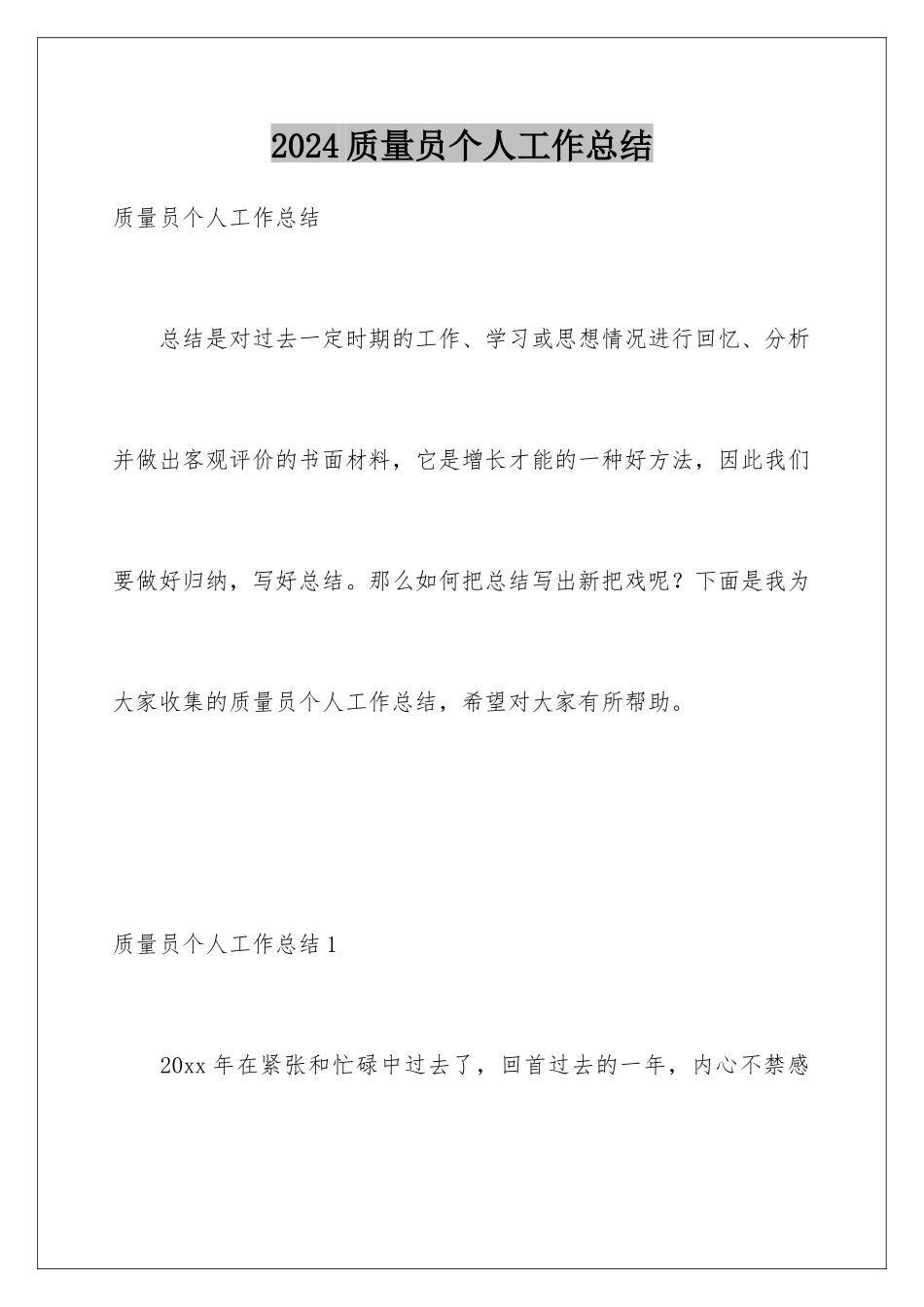 2024质量员个人工作总结

质量员个人工作总结

总结是对过去一定时期的工作、学习或思想情况进行回忆、分析并做出客观评价的书面材料，它是增长才能的一种好方法，因此我们要做好归纳，写好总结。那么如何把总结写出新把戏呢？下面是我为大家收集的质量员个人工作总结，希望对大家有所帮助。

质量员个人工作总结1

20xx年在紧张和忙碌中过去了，回首过去的一年，内心不禁感